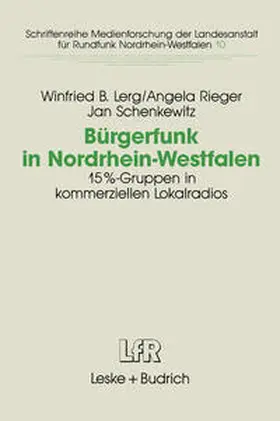 Schriftenreihe Medienforschung der Landesanstalt für Rundfunk Nordrhein-Westfalen 10

Winfried B. Lerg/Angela Rieger
Jan Schenkewitz

Bürgerfunk in Nordrhein-Westfalen

15%-Gruppen in kommerziellen Lokalradios

LfR

Leske + Budrich